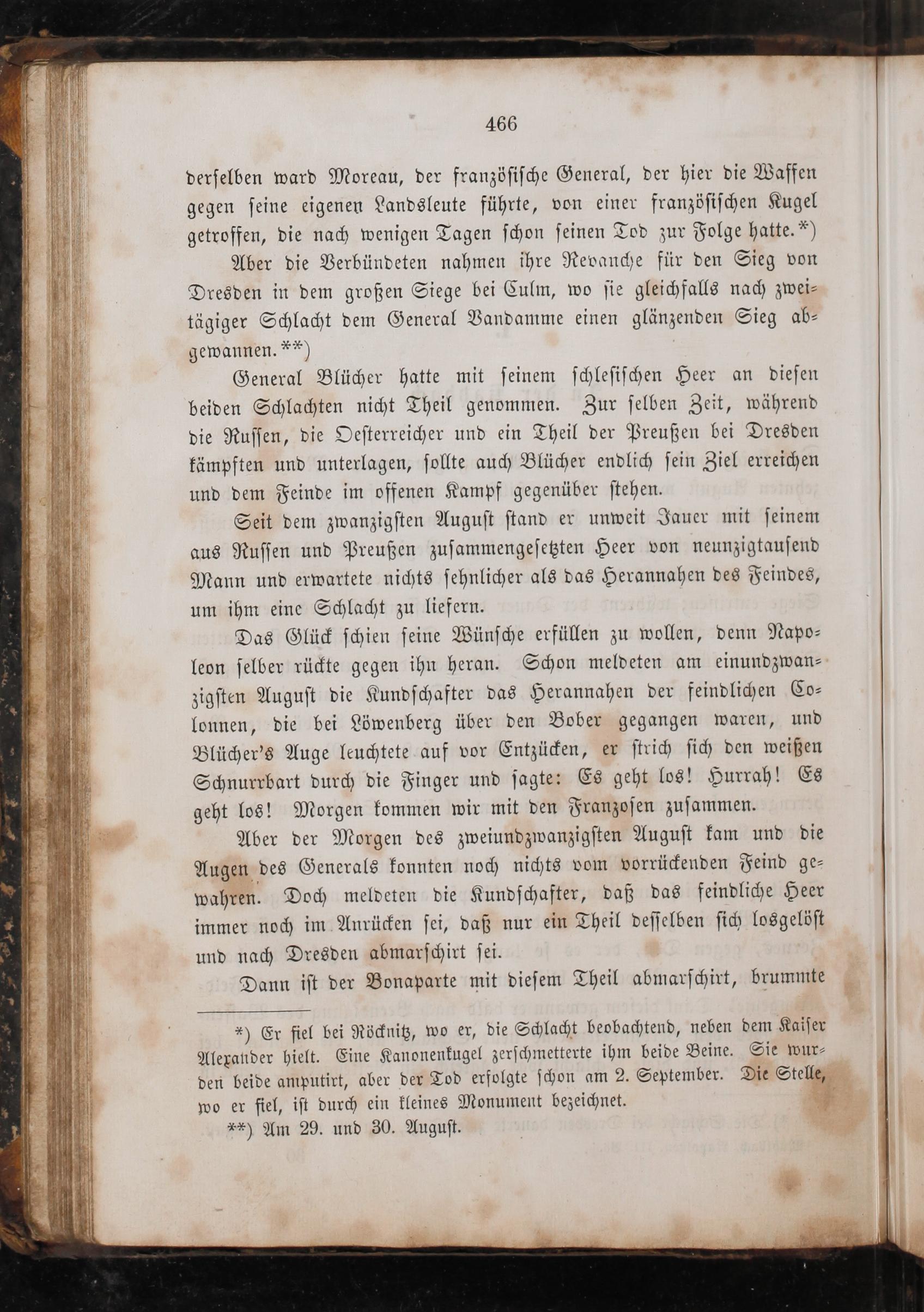 466

derselben ward Moreau, der französische General, der hier die Waffen gegen seine eigenen Landsleute führte, von einer französischen Kugel getroffen, die nach wenigen Tagen schon seinen Tod zur Folge hatte.*)

Aber die Verbündeten nahmen ihre Revanche für den Sieg von Dresden in dem großen Siege bei Culm, wo sie gleichfalls nach zweitägiger Schlacht dem General Vandamme einen glänzenden Sieg abgewannen.**)

General Blücher hatte mit seinem schlesischen Heer an diesen beiden Schlachten nicht Theil genommen. Zur selben Zeit, während die Russen, die Oesterreicher und ein Theil der Preußen bei Dresden kämpften und unterlagen, sollte auch Blücher endlich sein Ziel erreichen und dem Feinde im offenen Kampf gegenüber stehen.

Seit dem zwanzigsten August stand er unweit Jauer mit seinem aus Russen und Preußen zusammengesetzten Heer von neunzigtausend Mann und erwartete nichts sehnlicher als das Herannahen des Feindes, um ihm eine Schlacht zu liefern.

Das Glück schien seine Wünsche erfüllen zu wollen, denn Napoleon selber rückte gegen ihn heran. Schon meldeten am einundzwanzigsten August die Kundschafter das Herannahen der feindlichen Colonnen, die bei Löwenberg über den Bober gegangen waren, und Blücher's Auge leuchtete auf vor Entzücken, er strich sich den weißen Schnurrbart durch die Finger und sagte: Es geht los! Hurrah! Es geht los! Morgen kommen wir mit den Franzosen zusammen.

Aber der Morgen des zweiundzwanzigsten August kam und die Augen des Generals konnten noch nichts vom vorrückenden Feind gewahren. Doch meldeten die Kundschafter, daß das feindliche Heer immer noch im Anrücken sei, daß nur ein Theil desselben sich losgelöst und nach Dresden abmarschirt sei.

Dann ist der Bonaparte mit diesem Theil abmarschirt, brummte

*) Er fiel bei Röcknitz, wo er, die Schlacht beobachtend, neben dem Kaiser Alexander hielt. Eine Kanonenkugel zerschmetterte ihm beide Beine. Sie wurden beide amputirt, aber der Tod erfolgte schon am 2. September. Die Stelle, wo er fiel, ist durch ein kleines Monument bezeichnet.

**) Am 29. und 30. August.